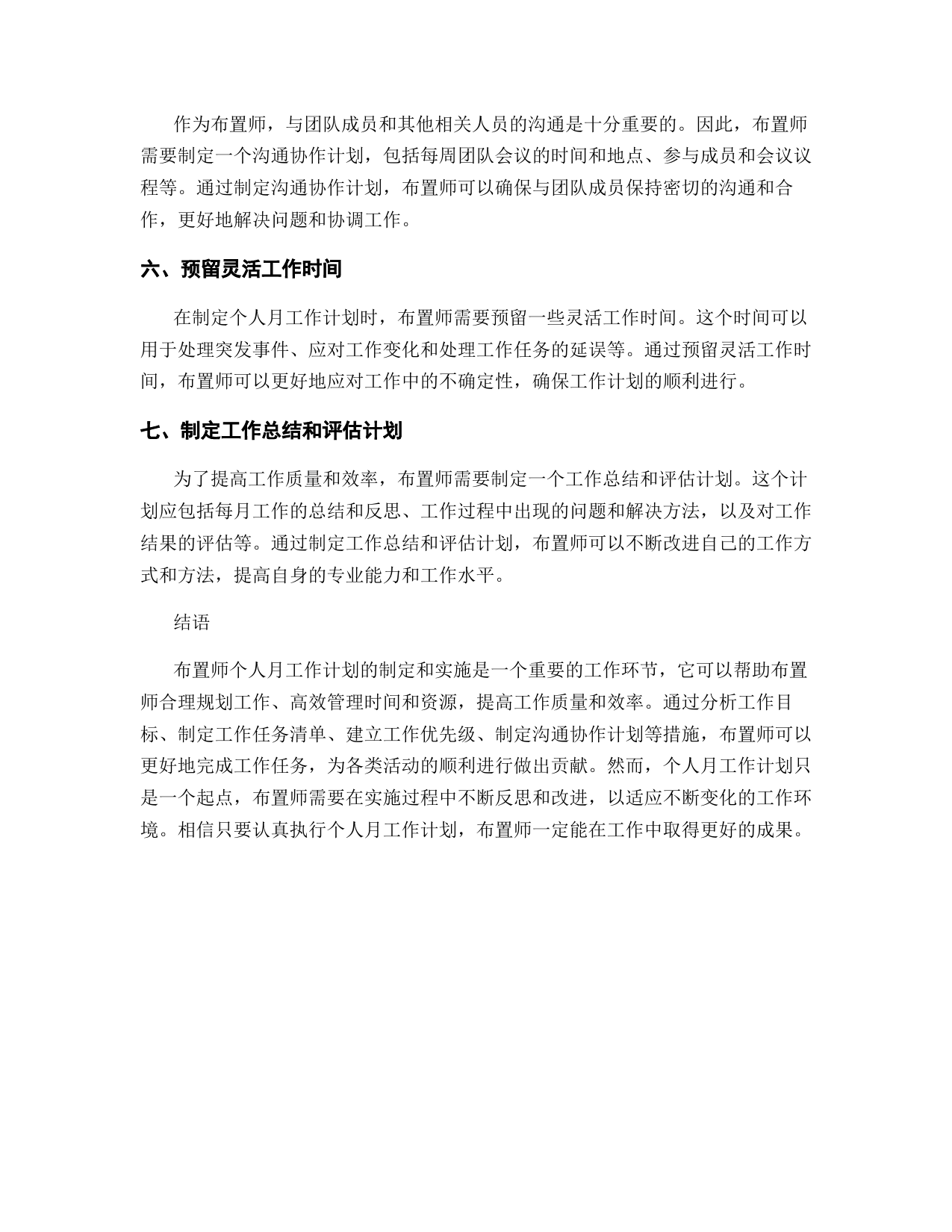 作为布置师，与团队成员和其他相关人员的沟通是十分重要的。因此，布置师需要制定一个沟通协作计划，包括每周团队会议的时间和地点、参与成员和会议议程等。通过制定沟通协作计划，布置师可以确保与团队成员保持密切的沟通和合作，更好地解决问题和协调工作。

六、预留灵活工作时间

在制定个人月工作计划时，布置师需要预留一些灵活工作时间。这个时间可以用于处理突发事件、应对工作变化和处理工作任务的延误等。通过预留灵活工作时间，布置师可以更好地应对工作中的不确定性，确保工作计划的顺利进行。

七、制定工作总结和评估计划

为了提高工作质量和效率，布置师需要制定一个工作总结和评估计划。这个计划应包括每月工作的总结和反思、工作过程中出现的问题和解决方法，以及对工作结果的评估等。通过制定工作总结和评估计划，布置师可以不断改进自己的工作方式和方法，提高自身的专业能力和工作水平。

结语

布置师个人月工作计划的制定和实施是一个重要的工作环节，它可以帮助布置师合理规划工作、高效管理时间和资源，提高工作质量和效率。通过分析工作目标、制定工作任务清单、建立工作优先级、制定沟通协作计划等措施，布置师可以更好地完成工作任务，为各类活动的顺利进行做出贡献。然而，个人月工作计划只是一个起点，布置师需要在实施过程中不断反思和改进，以适应不断变化的工作环境。相信只要认真执行个人月工作计划，布置师一定能在工作中取得更好的成果。